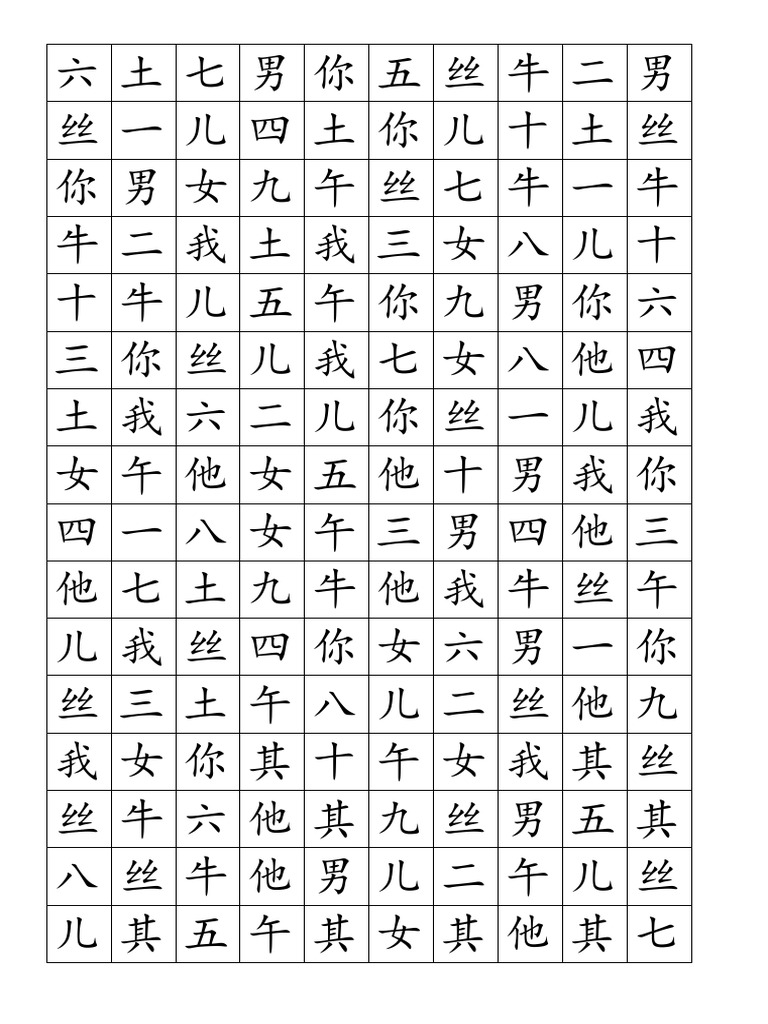 | 六 | 土 | 七 | 男 | 你 | 五 | 丝 | 牛 | 二 | 男 |
|---|---|---|---|---|---|---|---|---|---|
| 丝 | 一 | 儿 | 四 | 土 | 你 | 儿 | 十 | 土 | 丝 |
| 你 | 男 | 女 | 九 | 午 | 丝 | 七 | 牛 | 一 | 牛 |
| 牛 | 二 | 我 | 土 | 我 | 三 | 女 | 八 | 儿 | 十 |
| 十 | 牛 | 儿 | 五 | 午 | 你 | 九 | 男 | 你 | 六 |
| 三 | 你 | 丝 | 儿 | 我 | 七 | 女 | 八 | 他 | 四 |
| 土 | 我 | 六 | 二 | 儿 | 你 | 丝 | 一 | 儿 | 我 |
| 女 | 午 | 他 | 女 | 五 | 他 | 十 | 男 | 我 | 你 |
| 四 | 一 | 八 | 女 | 午 | 三 | 男 | 四 | 他 | 三 |
| 他 | 七 | 土 | 九 | 牛 | 他 | 我 | 牛 | 丝 | 午 |
| 儿 | 我 | 丝 | 四 | 你 | 女 | 六 | 男 | 一 | 你 |
| 丝 | 三 | 土 | 午 | 八 | 儿 | 二 | 丝 | 他 | 九 |
| 我 | 女 | 你 | 其 | 十 | 午 | 女 | 我 | 其 | 丝 |
| 丝 | 牛 | 六 | 他 | 其 | 九 | 丝 | 男 | 五 | 其 |
| 八 | 丝 | 牛 | 他 | 男 | 儿 | 二 | 午 | 儿 | 丝 |
| 儿 | 其 | 五 | 午 | 其 | 女 | 其 | 他 | 其 | 七 |